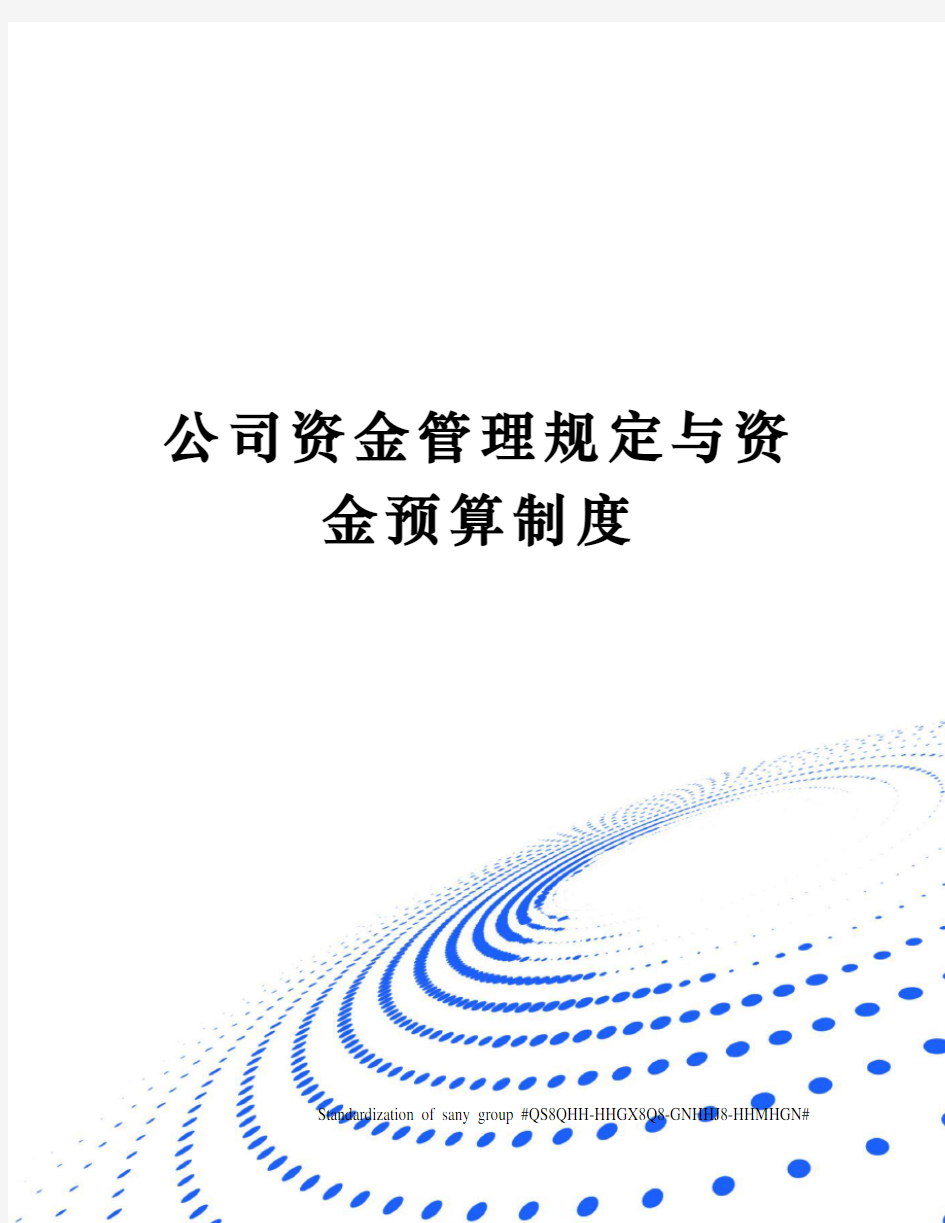 公司资金管理规定与资金预算制度

Standardization of sany group #QS8QHH-HHGX8Q8-GNHHJ8-HHMHGN#